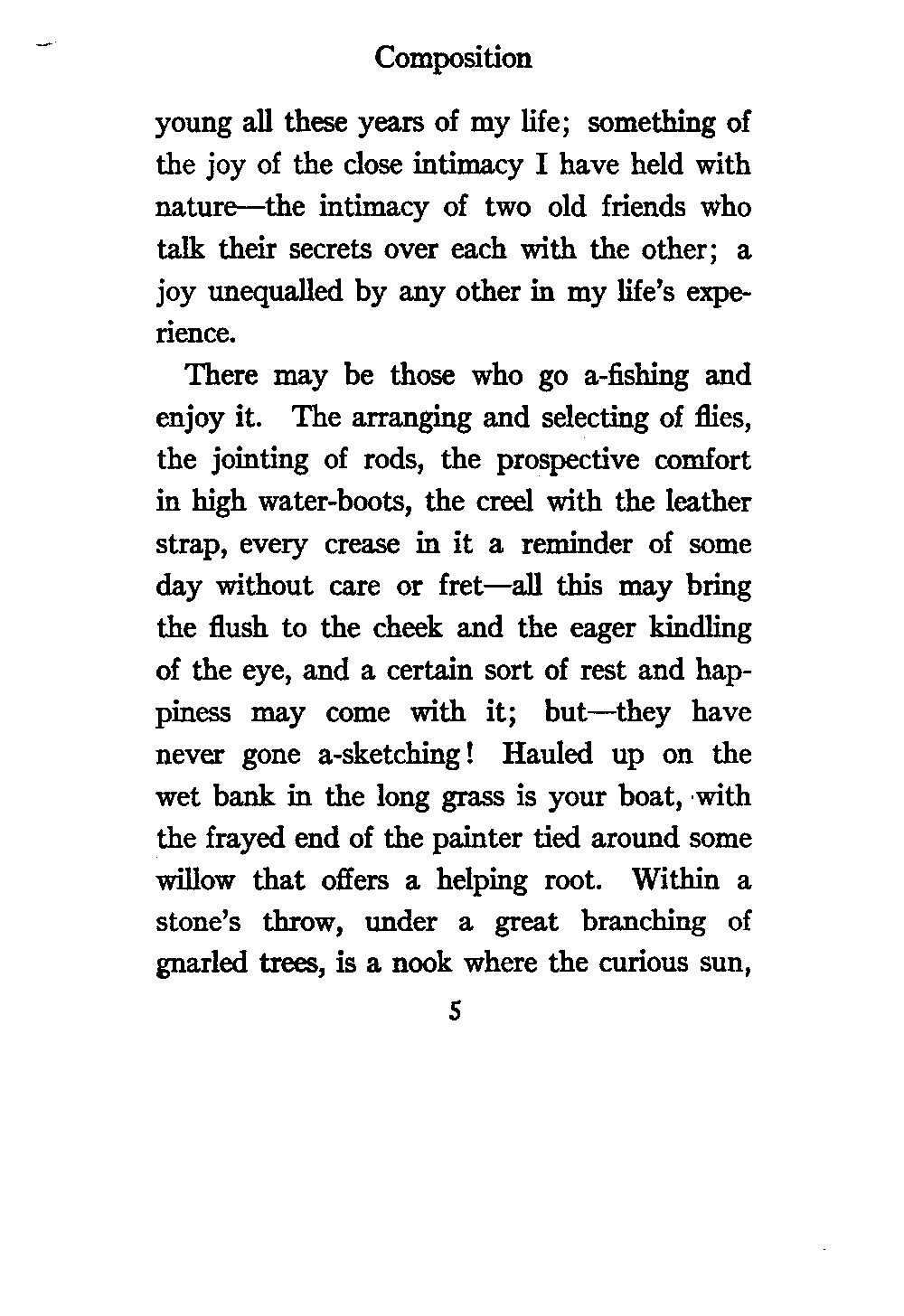 Composition

young all these years of my life; something of the joy of the close intimacy I have held with nature—the intimacy of two old friends who talk their secrets over each with the other; a joy unequalled by any other in my life's experience.

There may be those who go a-fishing and enjoy it. The arranging and selecting of flies, the jointing of rods, the prospective comfort in high water-boots, the creel with the leather strap, every crease in it a reminder of some day without care or fret—all this may bring the flush to the cheek and the eager kindling of the eye, and a certain sort of rest and happiness may come with it; but—they have never gone a-sketching! Hauled up on the wet bank in the long grass is your boat, with the frayed end of the painter tied around some willow that offers a helping root. Within a stone's throw, under a great branching of gnarled trees, is a nook where the curious sun,

5